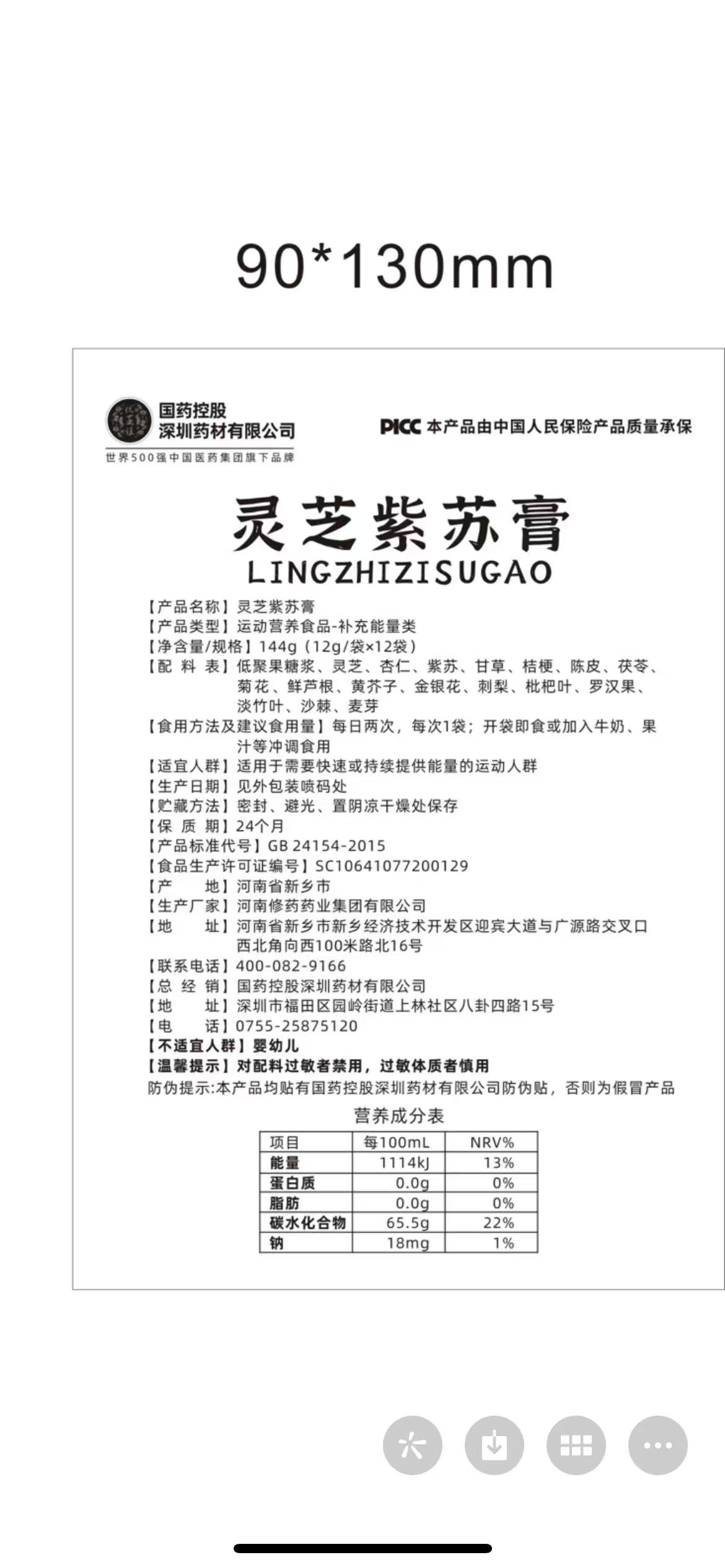 90*130mm

国药控股
深圳药材有限公司
世界500强中国医药集团旗下品牌

PICC 本产品由中国人民保险产品质量承保

灵芝紫苏膏
LINGZHIZISUGAO

【产品名称】灵芝紫苏膏
【产品类型】运动营养食品-补充能量类
【净含量/规格】144g（12g/袋×12袋）
【配 料 表】低聚果糖浆、灵芝、杏仁、紫苏、甘草、桔梗、陈皮、茯苓、菊花、鲜芦根、黄芥子、金银花、刺梨、枇杷叶、罗汉果、淡竹叶、沙棘、麦芽
【食用方法及建议食用量】每日两次，每次1袋；开袋即食或加入牛奶、果汁等冲调食用
【适宜人群】适用于需要快速或持续提供能量的运动人群
【生产日期】见外包装喷码处
【贮藏方法】密封、避光、置阴凉干燥处保存
【保 质 期】24个月
【产品标准代号】GB 24154-2015
【食品生产许可证编号】SC10641077200129
【产 地】河南省新乡市
【生产厂家】河南修药药业集团有限公司
【地 址】河南省新乡市新乡经济技术开发区迎宾大道与广源路交叉口西北角向西100米路北16号
【联系电话】400-082-9166
【总 经 销】国药控股深圳药材有限公司
【地 址】深圳市福田区园岭街道上林社区八卦四路15号
【电 话】0755-25875120
【不适宜人群】婴幼儿
【温馨提示】对配料过敏者禁用，过敏体质者慎用
防伪提示:本产品均贴有国药控股深圳药材有限公司防伪贴，否则为假冒产品

营养成分表

| 项目 | 每100mL | NRV% |
|---|---|---|
| 能量 | 1114kJ | 13% |
| 蛋白质 | 0.0g | 0% |
| 脂肪 | 0.0g | 0% |
| 碳水化合物 | 65.5g | 22% |
| 钠 | 18mg | 1% |